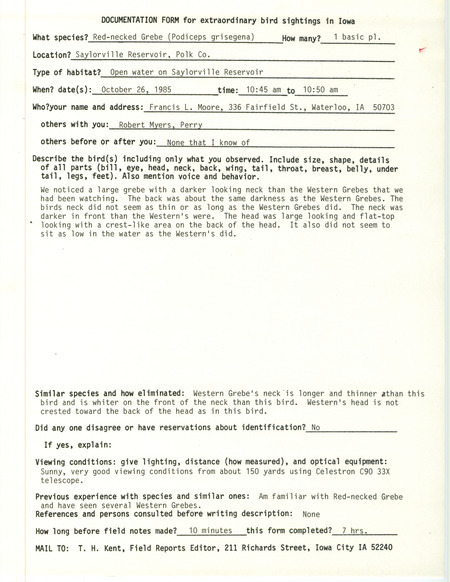 DOCUMENTATION FORM for extraordinary bird sightings in Iowa

What species? Red-necked Grebe (Podiceps grisegena) How many? 1 basic pl.

Location? Saylorville Reservoir, Polk Co.

Type of habitat? Open water on Saylorville Reservoir

When? date(s): October 26, 1985 time: 10:45 am to 10:50 am

Who?your name and address: Francis L. Moore, 336 Fairfield St., Waterloo, IA 50703

others with you: Robert Myers, Perry

others before or after you: None that I know of

Describe the bird(s) including only what you observed. Include size, shape, details of all parts (bill, eye, head, neck, back, wing, tail, throat, breast, belly, under tail, legs, feet). Also mention voice and behavior.

We noticed a large grebe with a darker looking neck than the Western Grebes that we had been watching. The back was about the same darkness as the Western Grebes. The birds neck did not seem as thin or as long as the Western Grebes did. The neck was darker in front than the Western's were. The head was large looking and flat-top looking with a crest-like area on the back of the head. It also did not seem to sit as low in the water as the Western's did.

Similar species and how eliminated: Western Grebe's neck is longer and thinner athan this bird and is whiter on the front of the neck than this bird. Western's head is not crested toward the back of the head as in this bird.

Did any one disagree or have reservations about identification? No

If yes, explain:

Viewing conditions: give lighting, distance (how measured), and optical equipment: Sunny, very good viewing conditions from about 150 yards using Celestron C90 33X telescope.

Previous experience with species and similar ones: Am familiar with Red-necked Grebe and have seen several Western Grebes.

References and persons consulted before writing description: None

How long before field notes made? 10 minutes this form completed? 7 hrs.

MAIL TO: T. H. Kent, Field Reports Editor, 211 Richards Street, Iowa City IA 52240